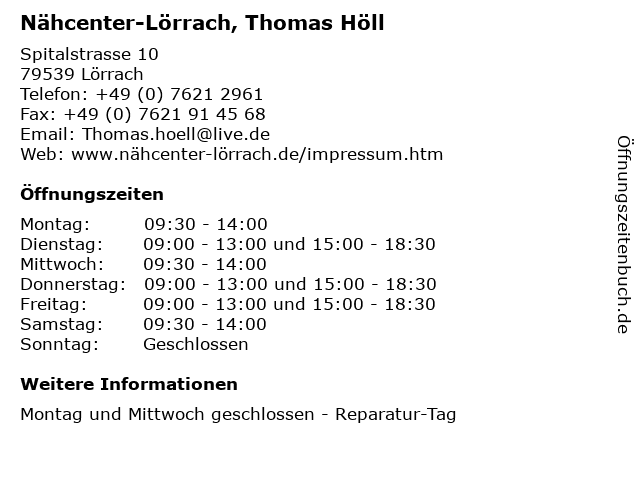 Nähcenter-Lörrach, Thomas Höll

Spitalstrasse 10
79539 Lörrach
Telefon: +49 (0) 7621 2961
Fax: +49 (0) 7621 91 45 68
Email: Thomas.hoell@live.de
Web: www.nähcenter-lörrach.de/impressum.htm

Öffnungszeiten

| Montag: | 09:30 - 14:00 |
|---|---|
| Dienstag: | 09:00 - 13:00 und 15:00 - 18:30 |
| Mittwoch: | 09:30 - 14:00 |
| Donnerstag: | 09:00 - 13:00 und 15:00 - 18:30 |
| Freitag: | 09:00 - 13:00 und 15:00 - 18:30 |
| Samstag: | 09:30 - 14:00 |
| Sonntag: | Geschlossen |

Weitere Informationen

Montag und Mittwoch geschlossen - Reparatur-Tag

Öffnungszeitenbuch.de